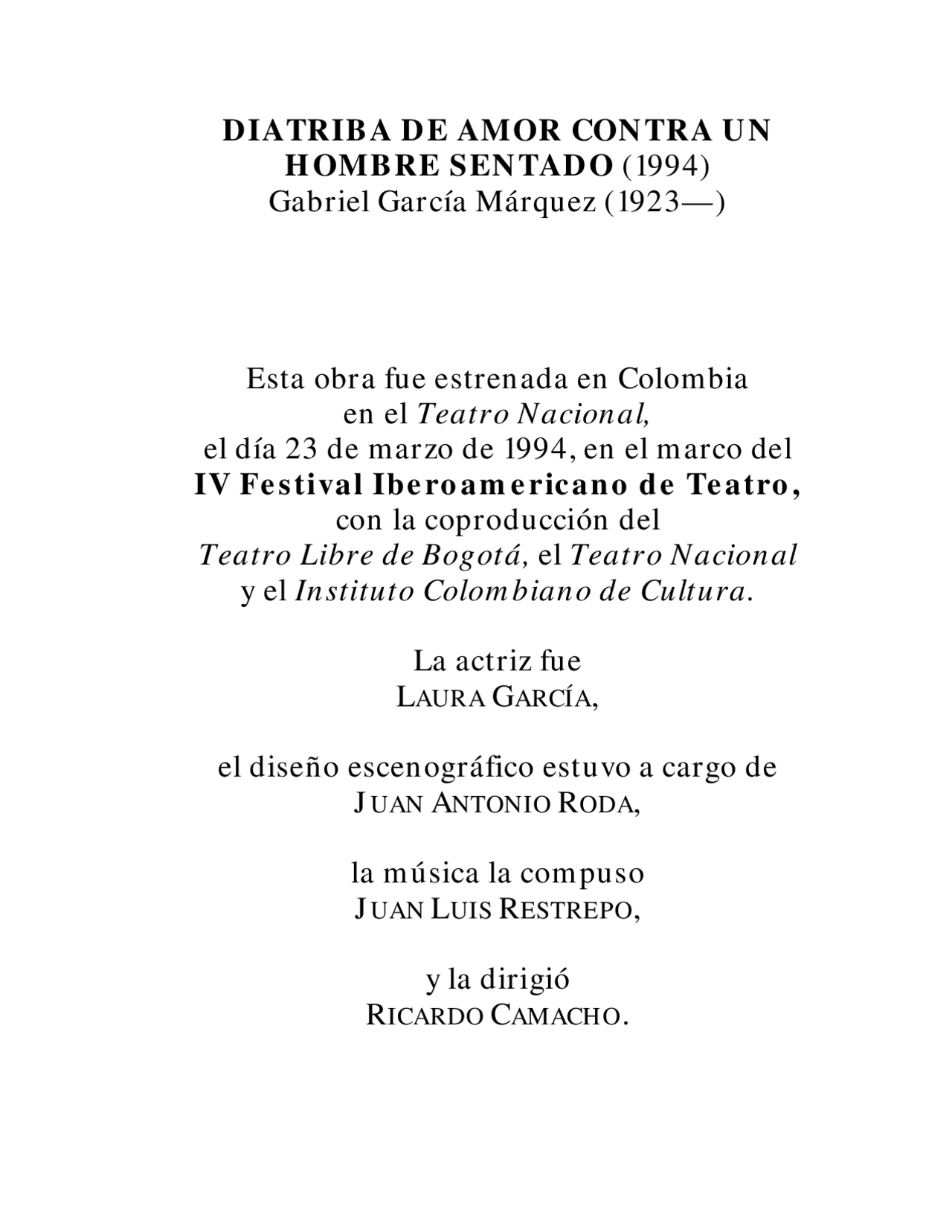 DIATRIBA DE AMOR CONTRA UN HOMBRE SENTADO (1994)
Gabriel García Márquez (1923—)

Esta obra fue estrenada en Colombia
en el Teatro Nacional,
el día 23 de marzo de 1994, en el marco del
IV Festival Iberoamericano de Teatro,
con la coproducción del
Teatro Libre de Bogotá, el Teatro Nacional
y el Instituto Colombiano de Cultura.

La actriz fue
LAURA GARCÍA,

el diseño escenográfico estuvo a cargo de
JUAN ANTONIO RODA,

la música la compuso
JUAN LUIS RESTREPO,

y la dirigió
RICARDO CAMACHO.